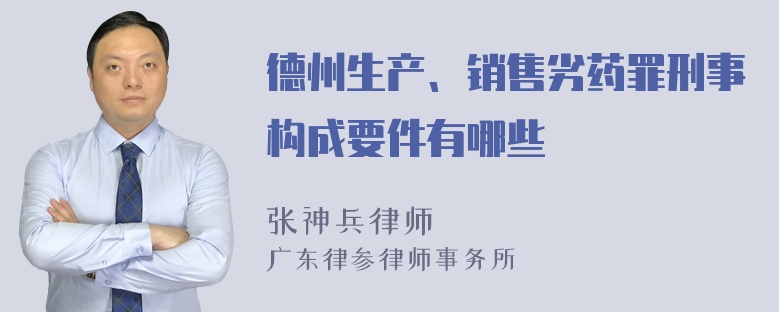 德州生产、销售劣药罪刑事构成要件有哪些

张神兵律师
广东律参律师事务所